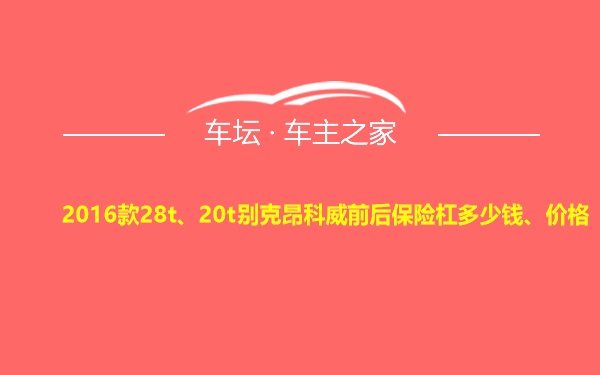 车坛 · 车主之家

2016款28t、20t别克昂科威前后保险杠多少钱、价格